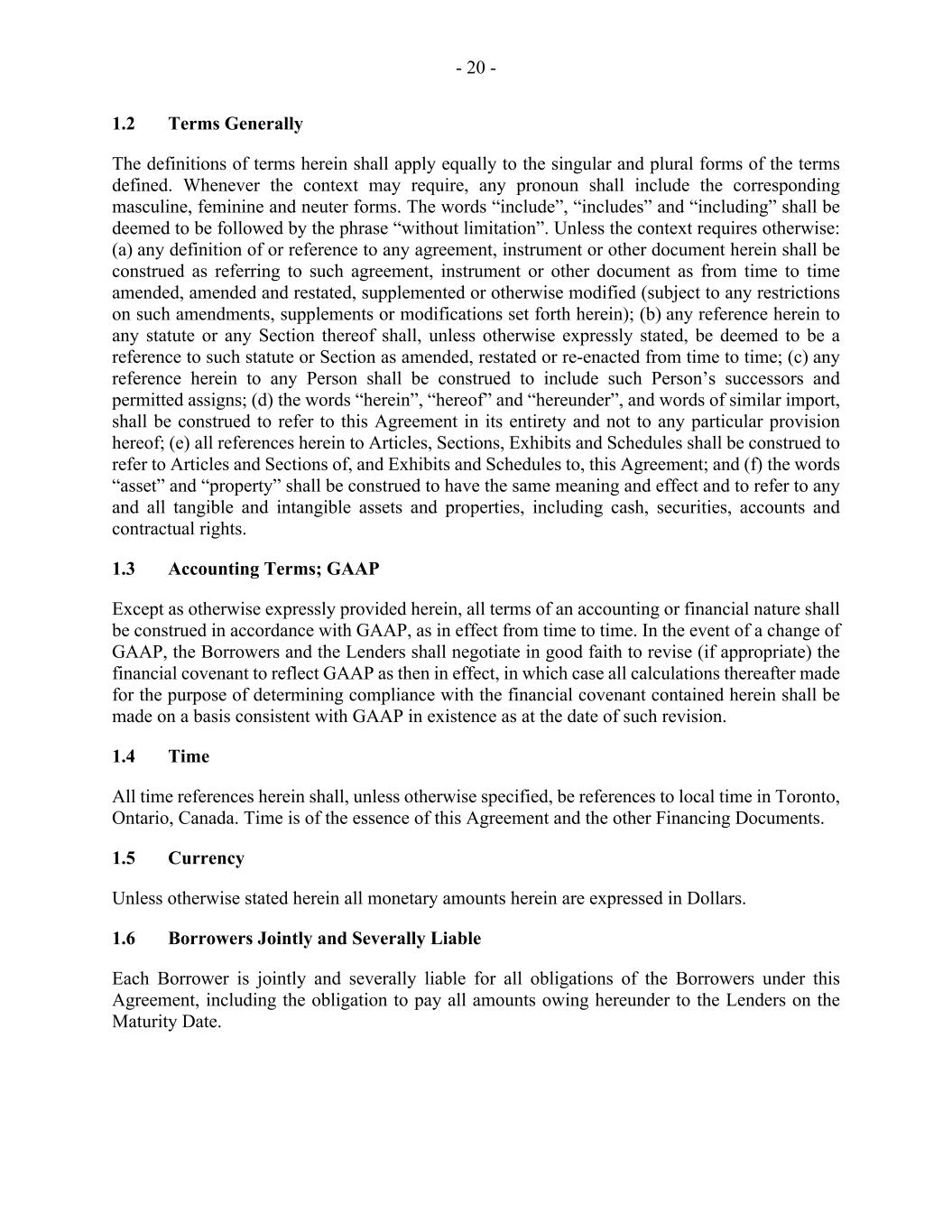 - 20 -

1.2 Terms Generally

The definitions of terms herein shall apply equally to the singular and plural forms of the terms defined. Whenever the context may require, any pronoun shall include the corresponding masculine, feminine and neuter forms. The words “include”, “includes” and “including” shall be deemed to be followed by the phrase “without limitation”. Unless the context requires otherwise: (a) any definition of or reference to any agreement, instrument or other document herein shall be construed as referring to such agreement, instrument or other document as from time to time amended, amended and restated, supplemented or otherwise modified (subject to any restrictions on such amendments, supplements or modifications set forth herein); (b) any reference herein to any statute or any Section thereof shall, unless otherwise expressly stated, be deemed to be a reference to such statute or Section as amended, restated or re-enacted from time to time; (c) any reference herein to any Person shall be construed to include such Person’s successors and permitted assigns; (d) the words “herein”, “hereof” and “hereunder”, and words of similar import, shall be construed to refer to this Agreement in its entirety and not to any particular provision hereof; (e) all references herein to Articles, Sections, Exhibits and Schedules shall be construed to refer to Articles and Sections of, and Exhibits and Schedules to, this Agreement; and (f) the words “asset” and “property” shall be construed to have the same meaning and effect and to refer to any and all tangible and intangible assets and properties, including cash, securities, accounts and contractual rights.

1.3 Accounting Terms; GAAP

Except as otherwise expressly provided herein, all terms of an accounting or financial nature shall be construed in accordance with GAAP, as in effect from time to time. In the event of a change of GAAP, the Borrowers and the Lenders shall negotiate in good faith to revise (if appropriate) the financial covenant to reflect GAAP as then in effect, in which case all calculations thereafter made for the purpose of determining compliance with the financial covenant contained herein shall be made on a basis consistent with GAAP in existence as at the date of such revision.

1.4 Time

All time references herein shall, unless otherwise specified, be references to local time in Toronto, Ontario, Canada. Time is of the essence of this Agreement and the other Financing Documents.

1.5 Currency

Unless otherwise stated herein all monetary amounts herein are expressed in Dollars.

1.6 Borrowers Jointly and Severally Liable

Each Borrower is jointly and severally liable for all obligations of the Borrowers under this Agreement, including the obligation to pay all amounts owing hereunder to the Lenders on the Maturity Date.